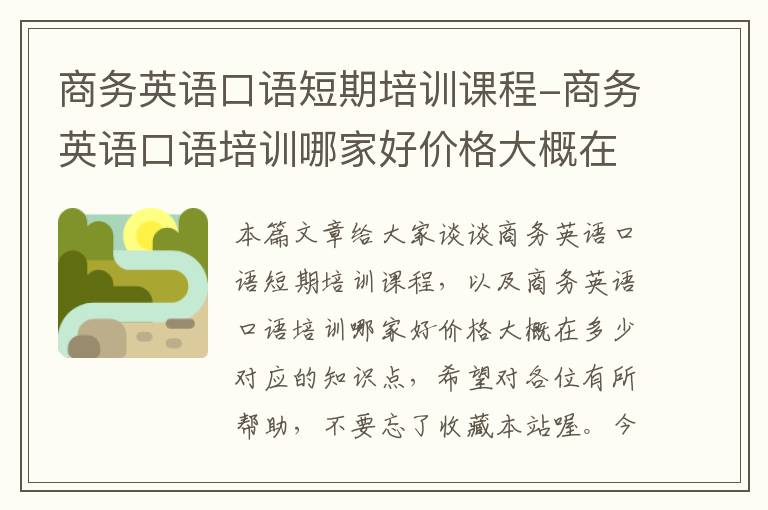 商务英语口语短期培训课程-商务英语口语培训哪家好价格大概在

本篇文章给大家谈谈商务英语口语短期培训课程，以及商务英语口语培训哪家好价格大概在多少对应的知识点，希望对各位有所帮助，不要忘了收藏本站喔。今